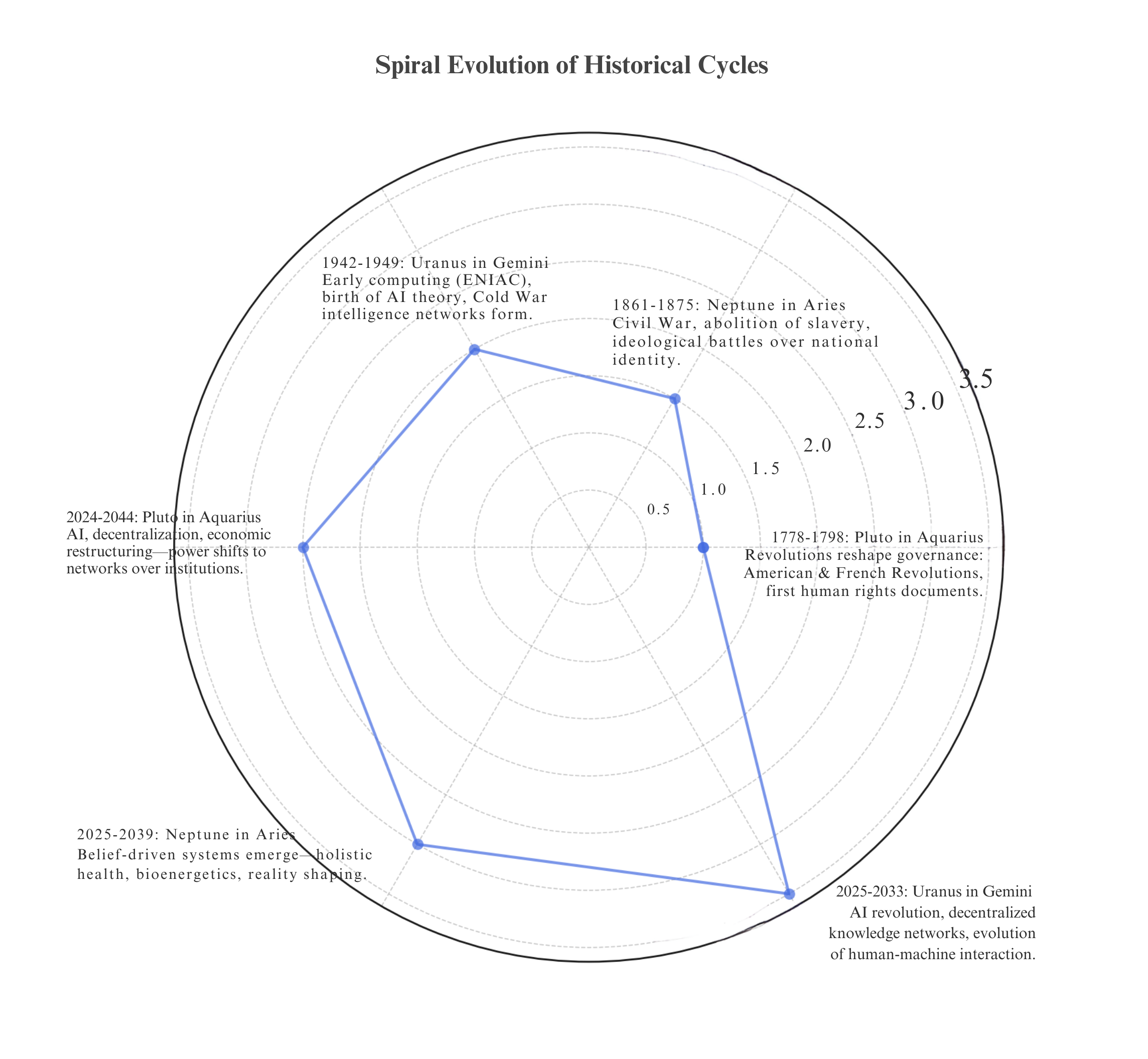 Spiral Evolution of Historical Cycles

1942-1949: Uranus in Gemini
Early computing (ENIAC), birth of AI theory, Cold War intelligence networks form.

1861-1875: Neptune in Aries
Civil War, abolition of slavery, ideological battles over national identity.

3.5
3.0
2.5
2.0
1.5
1.0
0.5

2024-2044: Pluto in Aquarius
AI, decentralization, economic restructuring—power shifts to networks over institutions.

1778-1798: Pluto in Aquarius
Revolutions reshape governance: American & French Revolutions, first human rights documents.

2025-2039: Neptune in Aries
Belief-driven systems emerge—holistic health, bioenergetics, reality shaping.

2025-2033: Uranus in Gemini
AI revolution, decentralized knowledge networks, evolution of human-machine interaction.